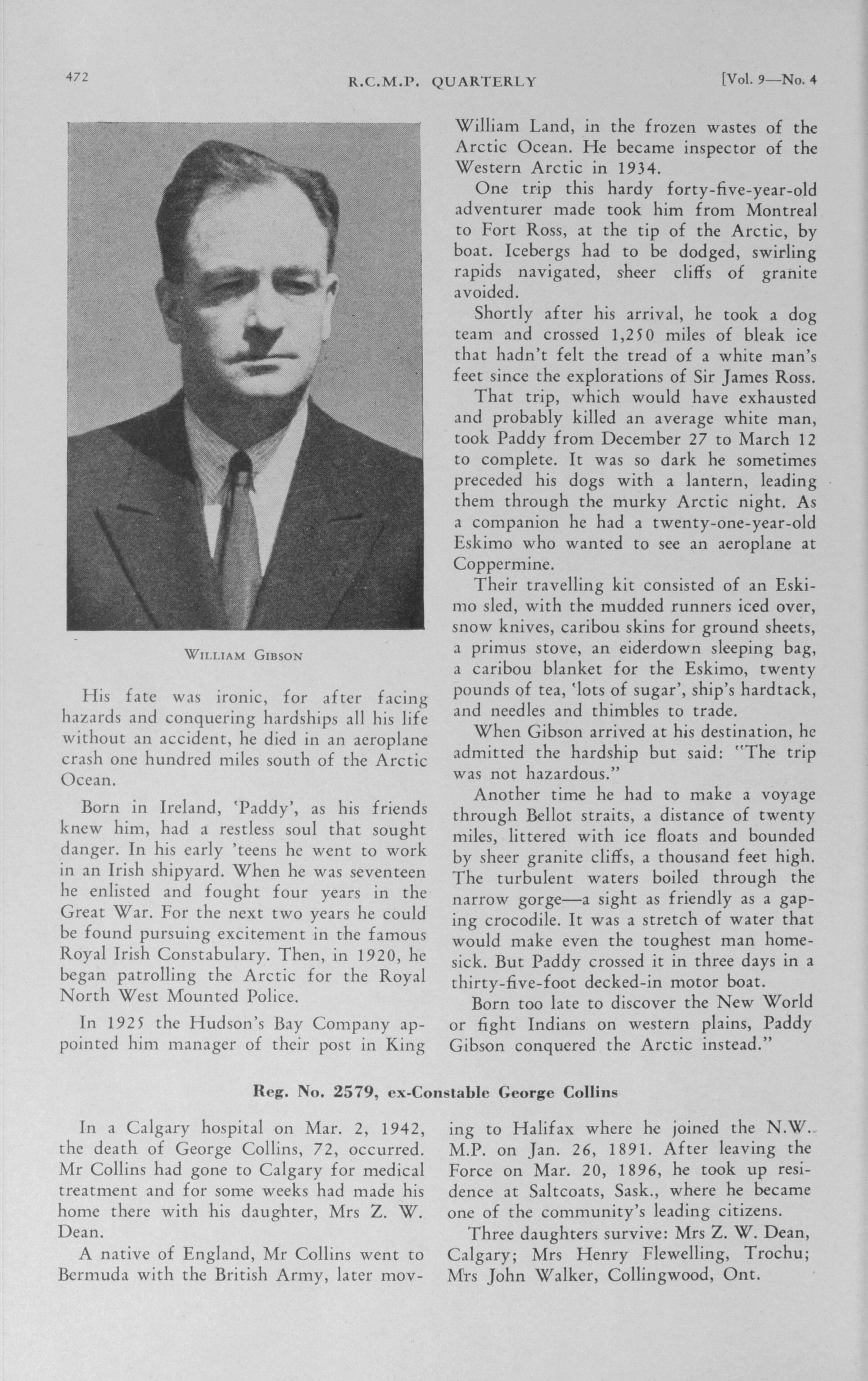 472 R.C.M.P. QUARTERLY [Vol. 9—No. 4

WILLIAM GIBSON

His fate was ironic, for after facing hazards and conquering hardships all his life without an accident, he died in an aeroplane crash one hundred miles south of the Arctic Ocean.

Born in Ireland, 'Paddy', as his friends knew him, had a restless soul that sought danger. In his early 'teens he went to work in an Irish shipyard. When he was seventeen he enlisted and fought four years in the Great War. For the next two years he could be found pursuing excitement in the famous Royal Irish Constabulary. Then, in 1920, he began patrolling the Arctic for the Royal North West Mounted Police.

In 1925 the Hudson's Bay Company appointed him manager of their post in King William Land, in the frozen wastes of the Arctic Ocean. He became inspector of the Western Arctic in 1934.

One trip this hardy forty-five-year-old adventurer made took him from Montreal to Fort Ross, at the tip of the Arctic, by boat. Icebergs had to be dodged, swirling rapids navigated, sheer cliffs of granite avoided.

Shortly after his arrival, he took a dog team and crossed 1,250 miles of bleak ice that hadn't felt the tread of a white man's feet since the explorations of Sir James Ross.

That trip, which would have exhausted and probably killed an average white man, took Paddy from December 27 to March 12 to complete. It was so dark he sometimes preceded his dogs with a lantern, leading them through the murky Arctic night. As a companion he had a twenty-one-year-old Eskimo who wanted to see an aeroplane at Coppermine.

Their travelling kit consisted of an Eskimo sled, with the mudded runners iced over, snow knives, caribou skins for ground sheets, a primus stove, an eiderdown sleeping bag, a caribou blanket for the Eskimo, twenty pounds of tea, 'lots of sugar', ship's hardtack, and needles and thimbles to trade.

When Gibson arrived at his destination, he admitted the hardship but said: "The trip was not hazardous."

Another time he had to make a voyage through Bellot straits, a distance of twenty miles, littered with ice floats and bounded by sheer granite cliffs, a thousand feet high. The turbulent waters boiled through the narrow gorge—a sight as friendly as a gaping crocodile. It was a stretch of water that would make even the toughest man homesick. But Paddy crossed it in three days in a thirty-five-foot decked-in motor boat.

Born too late to discover the New World or fight Indians on western plains, Paddy Gibson conquered the Arctic instead."

Reg. No. 2579, ex-Constable George Collins

In a Calgary hospital on Mar. 2, 1942, the death of George Collins, 72, occurred. Mr Collins had gone to Calgary for medical treatment and for some weeks had made his home there with his daughter, Mrs Z. W. Dean.

A native of England, Mr Collins went to Bermuda with the British Army, later moving to Halifax where he joined the N.W.M.P. on Jan. 26, 1891. After leaving the Force on Mar. 20, 1896, he took up residence at Saltcoats, Sask., where he became one of the community's leading citizens.

Three daughters survive: Mrs Z. W. Dean, Calgary; Mrs Henry Flewelling, Trochu; Mrs John Walker, Collingwood, Ont.